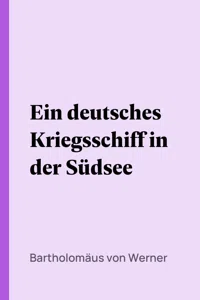 Ein deutsches Kriegsschiff in der Südsee

Bartholomäus von Werner